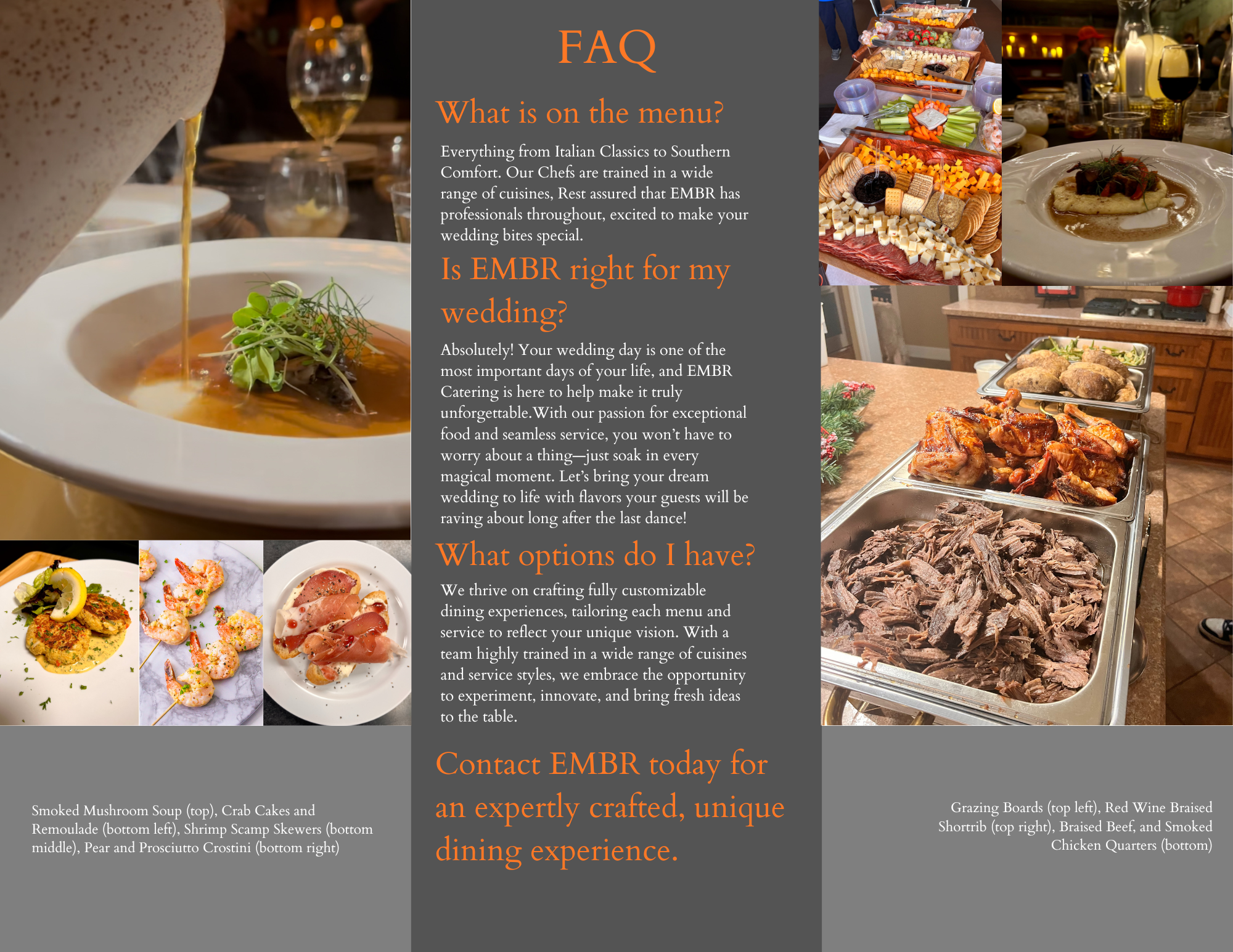 Smoked Mushroom Soup (top), Crab Cakes and Remoulade (bottom left), Shrimp Scamp Skewers (bottom middle), Pear and Prosciutto Crostini (bottom right)

FAQ

What is on the menu?

Everything from Italian Classics to Southern Comfort. Our Chefs are trained in a wide range of cuisines, Rest assured that EMBR has professionals throughout, excited to make your wedding bites special.

Is EMBR right for my wedding?

Absolutely! Your wedding day is one of the most important days of your life, and EMBR Catering is here to help make it truly unforgettable.With our passion for exceptional food and seamless service, you won't have to worry about a thing—just soak in every magical moment. Let's bring your dream wedding to life with flavors your guests will be raving about long after the last dance!

What options do I have?

We thrive on crafting fully customizable dining experiences, tailoring each menu and service to reflect your unique vision. With a team highly trained in a wide range of cuisines and service styles, we embrace the opportunity to experiment, innovate, and bring fresh ideas to the table.

Contact EMBR today for an expertly crafted, unique dining experience.

Grazing Boards (top left), Red Wine Braised Shortrib (top right), Braised Beef, and Smoked Chicken Quarters (bottom)